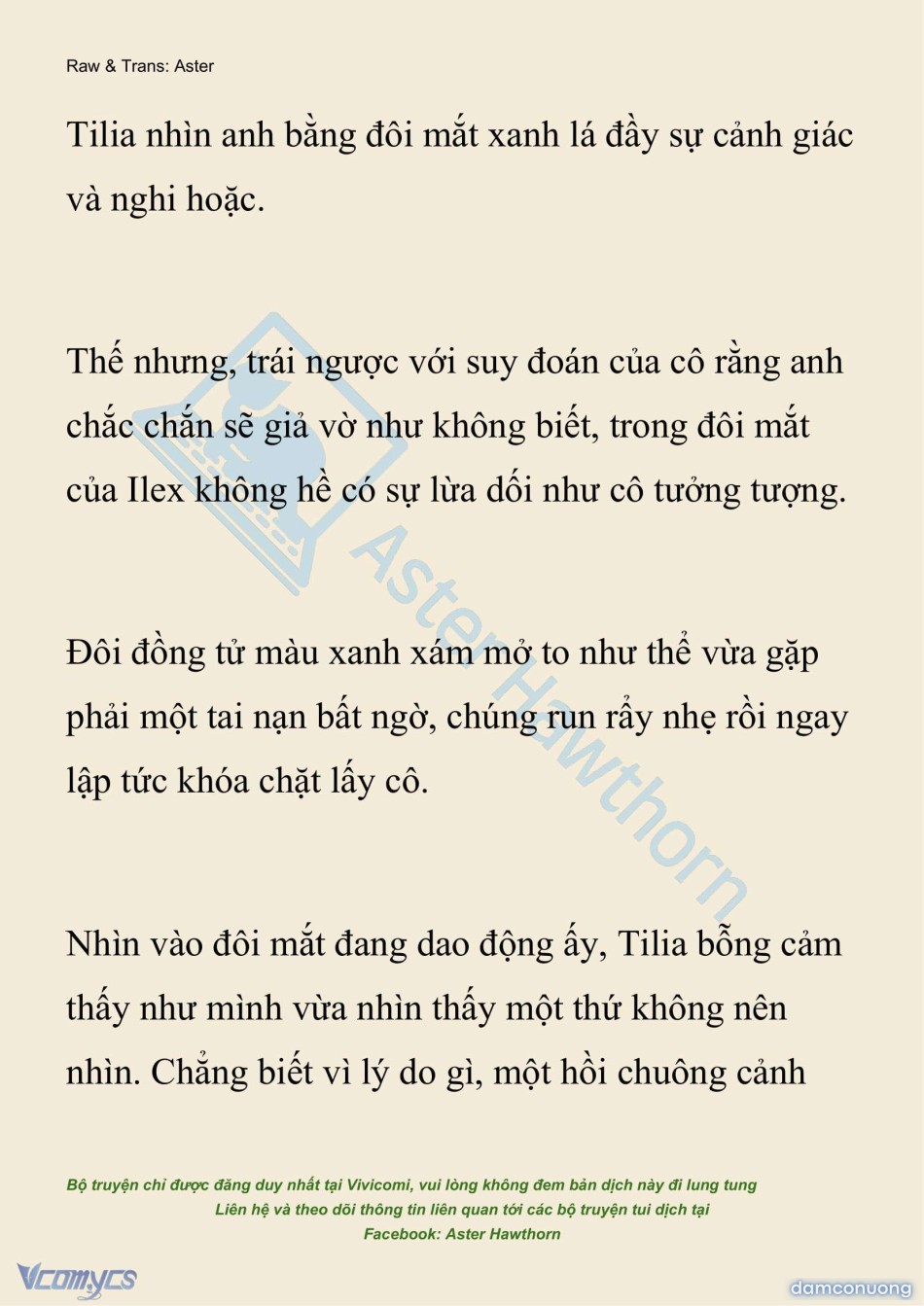 Raw & Trans: Aster

Tilia nhìn anh bằng đôi mắt xanh lá đầy sự cảnh giác và nghi hoặc.

Thế nhưng, trái ngược với suy đoán của cô rằng anh chắc chắn sẽ giả vờ như không biết, trong đôi mắt của Ilex không hề có sự lừa dối như cô tưởng tượng.

Đôi đồng tử màu xanh xám mở to như thể vừa gặp phải một tai nạn bất ngờ, chúng run rẩy nhẹ rồi ngay lập tức khóa chặt lấy cô.

Nhìn vào đôi mắt đang dao động ấy, Tilia bỗng cảm thấy như mình vừa nhìn thấy một thứ không nên nhìn. Chẳng biết vì lý do gì, một hồi chuông cảnh

Aster Hawthorn

Bộ truyện chỉ được đăng duy nhất tại Vivicomi, vui lòng không đem bản dịch này đi lung tung
Liên hệ và theo dõi thông tin liên quan tới các bộ truyện tui dịch tại
Facebook: Aster Hawthorn

Vcomycs

damconuong